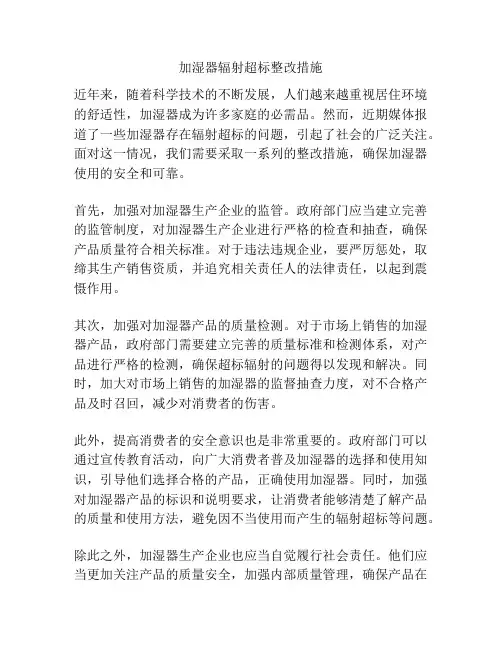 加湿器辐射超标整改措施

近年来，随着科学技术的不断发展，人们越来越重视居住环境的舒适性，加湿器成为许多家庭的必需品。然而，近期媒体报道了一些加湿器存在辐射超标的问题，引起了社会的广泛关注。面对这一情况，我们需要采取一系列的整改措施，确保加湿器使用的安全和可靠。

首先，加强对加湿器生产企业的监管。政府部门应当建立完善的监管制度，对加湿器生产企业进行严格的检查和抽查，确保产品质量符合相关标准。对于违法违规企业，要严厉惩处，取缔其生产销售资质，并追究相关责任人的法律责任，以起到震慑作用。

其次，加强对加湿器产品的质量检测。对于市场上销售的加湿器产品，政府部门需要建立完善的质量标准和检测体系，对产品进行严格的检测，确保超标辐射的问题得以发现和解决。同时，加大对市场上销售的加湿器的监督抽查力度，对不合格产品及时召回，减少对消费者的伤害。

此外，提高消费者的安全意识也是非常重要的。政府部门可以通过宣传教育活动，向广大消费者普及加湿器的选择和使用知识，引导他们选择合格的产品，正确使用加湿器。同时，加强对加湿器产品的标识和说明要求，让消费者能够清楚了解产品的质量和使用方法，避免因不当使用而产生的辐射超标等问题。

除此之外，加湿器生产企业也应当自觉履行社会责任。他们应当更加关注产品的质量安全，加强内部质量管理，确保产品在